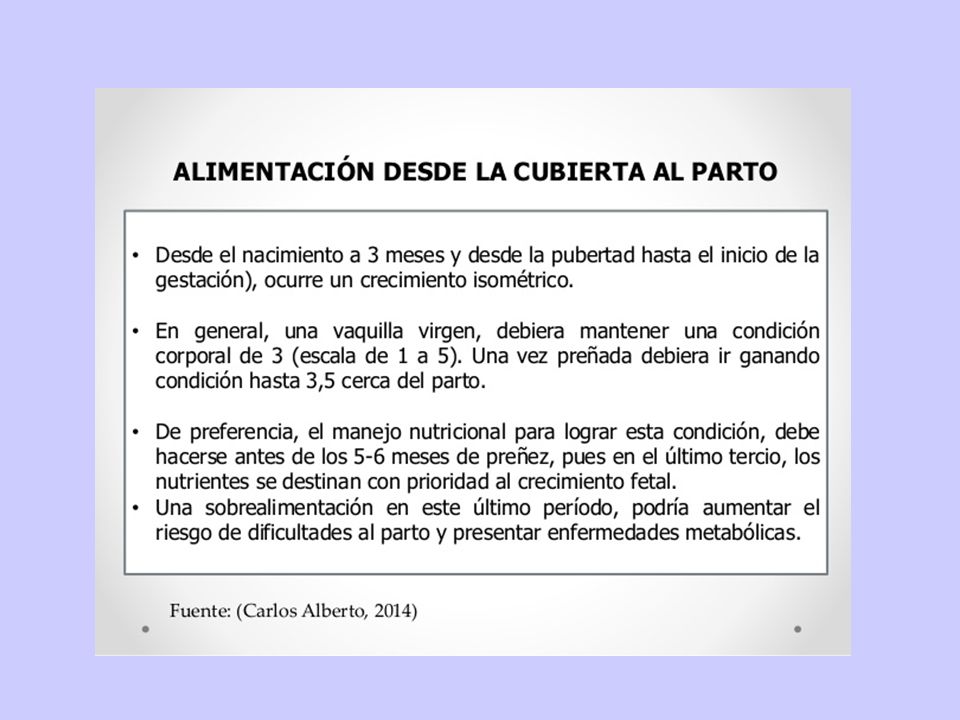 ALIMENTACIÓN DESDE LA CUBIERTA AL PARTO

• Desde el nacimiento a 3 meses y desde la pubertad hasta el inicio de la gestación), ocurre un crecimiento isométrico.

• En general, una vaquilla virgen, debiera mantener una condición corporal de 3 (escala de 1 a 5). Una vez preñada debiera ir ganando condición hasta 3,5 cerca del parto.

• De preferencia, el manejo nutricional para lograr esta condición, debe hacerse antes de los 5-6 meses de preñez, pues en el último tercio, los nutrientes se destinan con prioridad al crecimiento fetal.
• Una sobrealimentación en este último período, podría aumentar el riesgo de dificultades al parto y presentar enfermedades metabólicas.

Fuente: (Carlos Alberto, 2014)